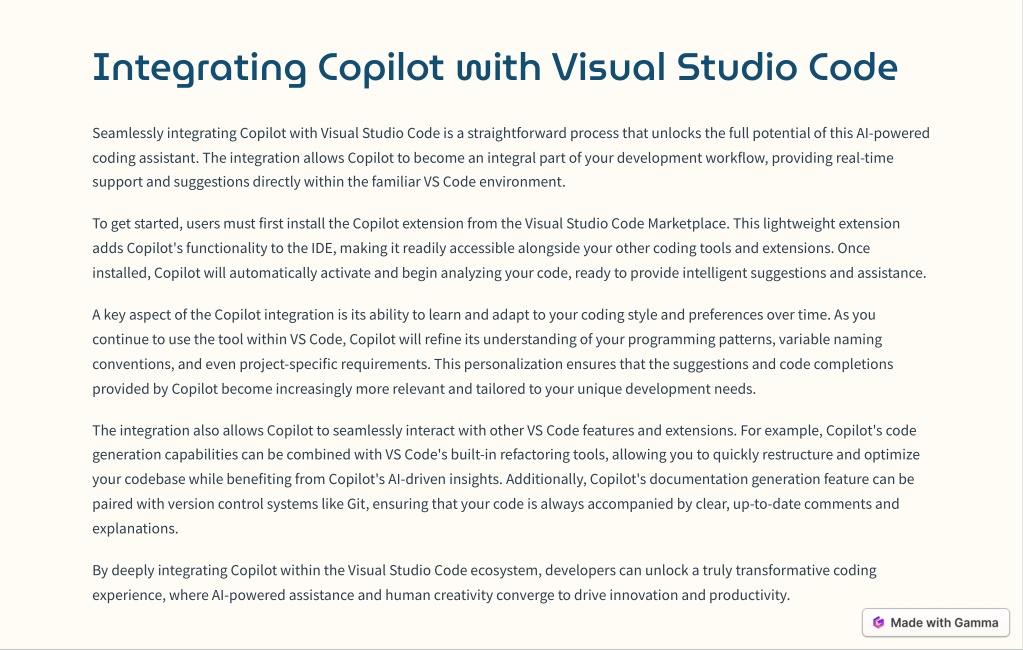 Integrating Copilot with Visual Studio Code

Seamlessly integrating Copilot with Visual Studio Code is a straightforward process that unlocks the full potential of this AI-powered coding assistant. The integration allows Copilot to become an integral part of your development workflow, providing real-time support and suggestions directly within the familiar VS Code environment.

To get started, users must first install the Copilot extension from the Visual Studio Code Marketplace. This lightweight extension adds Copilot's functionality to the IDE, making it readily accessible alongside your other coding tools and extensions. Once installed, Copilot will automatically activate and begin analyzing your code, ready to provide intelligent suggestions and assistance.

A key aspect of the Copilot integration is its ability to learn and adapt to your coding style and preferences over time. As you continue to use the tool within VS Code, Copilot will refine its understanding of your programming patterns, variable naming conventions, and even project-specific requirements. This personalization ensures that the suggestions and code completions provided by Copilot become increasingly more relevant and tailored to your unique development needs.

The integration also allows Copilot to seamlessly interact with other VS Code features and extensions. For example, Copilot's code generation capabilities can be combined with VS Code's built-in refactoring tools, allowing you to quickly restructure and optimize your codebase while benefiting from Copilot's AI-driven insights. Additionally, Copilot's documentation generation feature can be paired with version control systems like Git, ensuring that your code is always accompanied by clear, up-to-date comments and explanations.

By deeply integrating Copilot within the Visual Studio Code ecosystem, developers can unlock a truly transformative coding experience, where AI-powered assistance and human creativity converge to drive innovation and productivity.

Made with Gamma